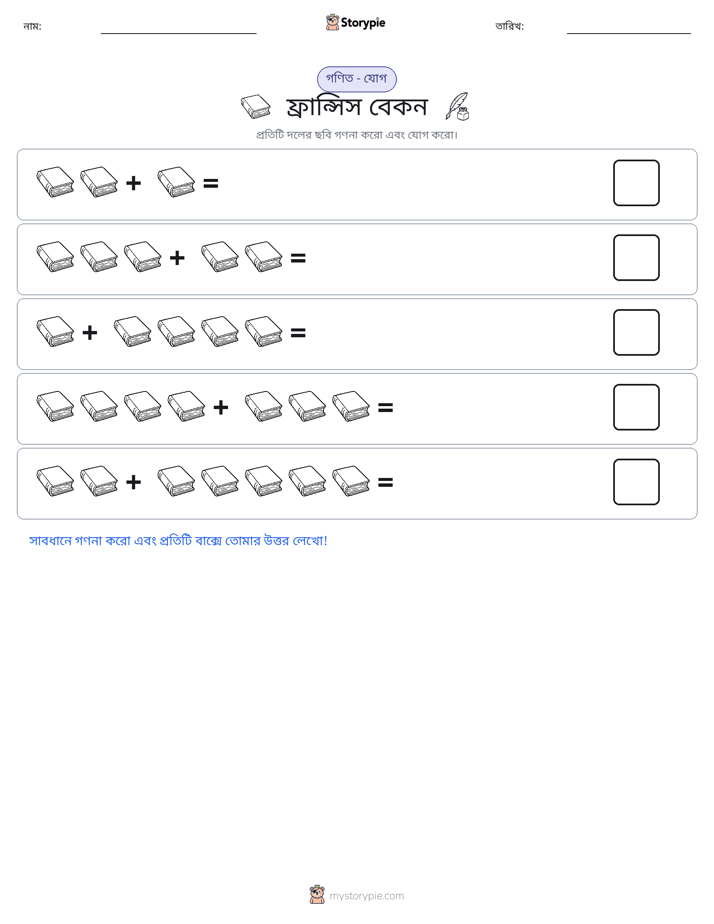 নাম: ____ Storypie তারিখ: ____

গণিত - যোগ

ফ্রান্সিস বেকন

প্রতিটি দলের ছবি গণনা করো এবং যোগ করো।

+ =

+ =

+ =

+ =

+ =

সাবধানে গণনা করো এবং প্রতিটি বাক্সে তোমার উত্তর লেখো!

mystorypie.com